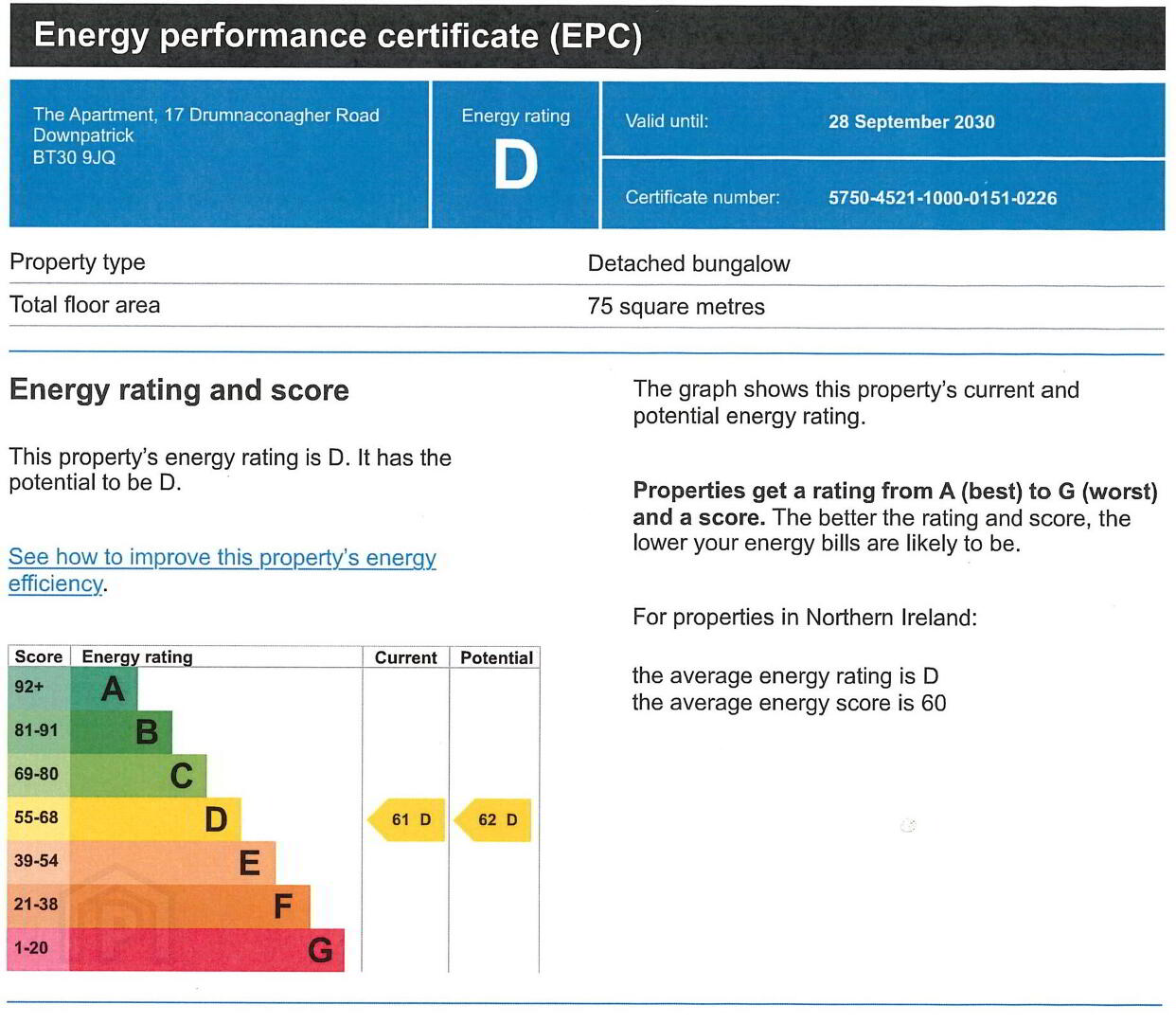 Energy performance certificate (EPC)

The Apartment, 17 Drumnaconagher Road
Downpatrick
BT30 9JQ

Energy rating
D

Valid until: 28 September 2030

Certificate number: 5750-4521-1000-0151-0226

Property type
Detached bungalow

Total floor area
75 square metres

Energy rating and score

This property's energy rating is D. It has the potential to be D.

See how to improve this property's energy efficiency.

| Score | Energy rating | Current | Potential |
|---|---|---|---|
| 92+ | A | | |
| 81-91 | B | | |
| 69-80 | C | | |
| 55-68 | D | 61 D | 62 D |
| 39-54 | E | | |
| 21-38 | F | | |
| 1-20 | G | | |

The graph shows this property's current and potential energy rating.

Properties get a rating from A (best) to G (worst) and a score. The better the rating and score, the lower your energy bills are likely to be.

For properties in Northern Ireland:

the average energy rating is D
the average energy score is 60